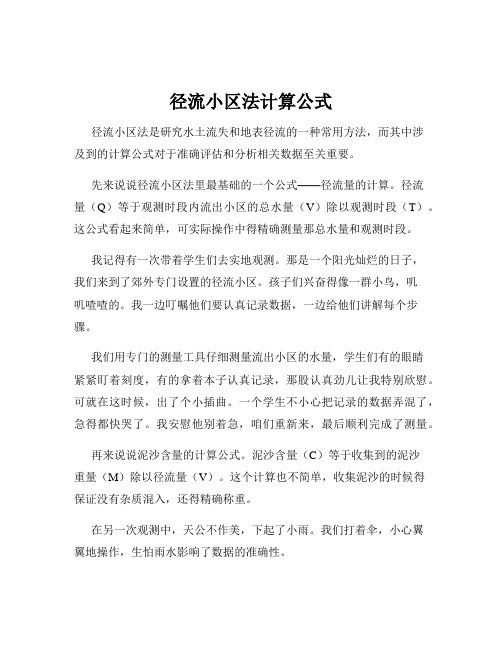 径流小区法计算公式

径流小区法是研究水土流失和地表径流的一种常用方法，而其中涉及到的计算公式对于准确评估和分析相关数据至关重要。

先来说说径流小区法里最基础的一个公式——径流量的计算。径流量（Q）等于观测时段内流出小区的总水量（V）除以观测时段（T）。这公式看起来简单，可实际操作中得精确测量那总水量和观测时段。

我记得有一次带着学生们去实地观测。那是一个阳光灿烂的日子，我们来到了郊外专门设置的径流小区。孩子们兴奋得像一群小鸟，叽叽喳喳的。我一边叮嘱他们要认真记录数据，一边给他们讲解每个步骤。

我们用专门的测量工具仔细测量流出小区的水量，学生们有的眼睛紧紧盯着刻度，有的拿着本子认真记录，那股认真劲儿让我特别欣慰。可就在这时候，出了个小插曲。一个学生不小心把记录的数据弄混了，急得都快哭了。我安慰他别着急，咱们重新来，最后顺利完成了测量。

再来说说泥沙含量的计算公式。泥沙含量（C）等于收集到的泥沙重量（M）除以径流量（V）。这个计算也不简单，收集泥沙的时候得保证没有杂质混入，还得精确称重。

在另一次观测中，天公不作美，下起了小雨。我们打着伞，小心翼翼地操作，生怕雨水影响了数据的准确性。